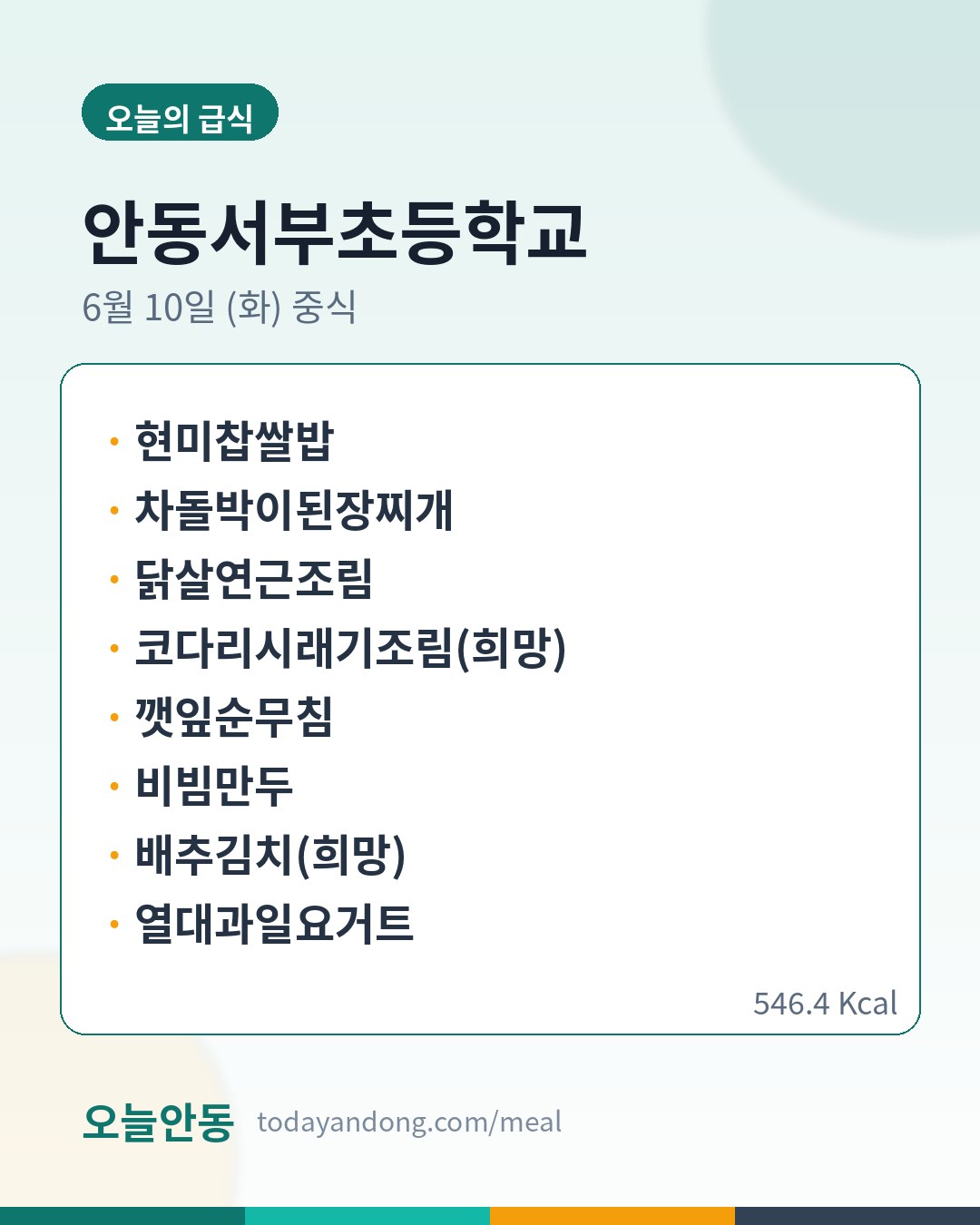 오늘의 급식

안동서부초등학교

6월 10일 (화) 중식

• 현미찹쌀밥
• 차돌박이된장찌개
• 닭살연근조림
• 코다리시래기조림(희망)
• 깻잎순무침
• 비빔만두
• 배추김치(희망)
• 열대과일요거트

546.4 Kcal

오늘안동 todayandong.com/meal